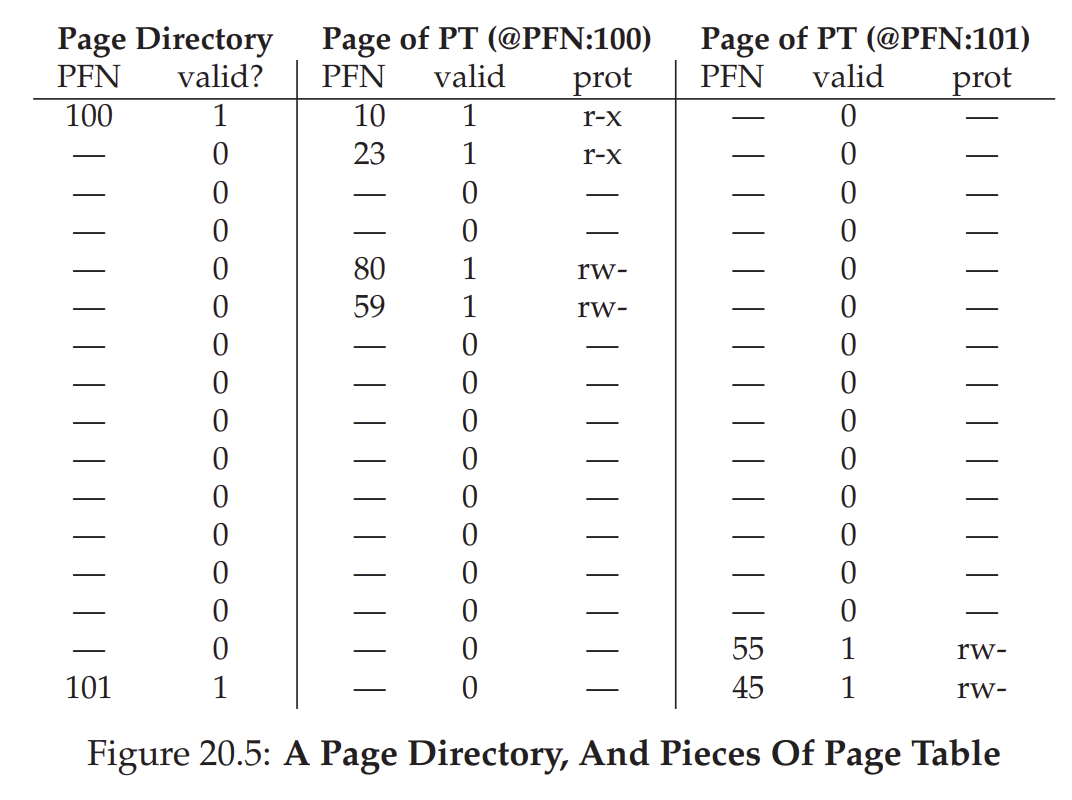 | Page Directory | | Page of PT (@PFN:100) | | | Page of PT (@PFN:101) | | |
|---|---|---|---|---|---|---|---|
| PFN | valid? | PFN | valid | prot | PFN | valid | prot |
| 100 | 1 | 10 | 1 | r-x | — | 0 | — |
| — | 0 | 23 | 1 | r-x | — | 0 | — |
| — | 0 | — | 0 | — | — | 0 | — |
| — | 0 | — | 0 | — | — | 0 | — |
| — | 0 | 80 | 1 | rw- | — | 0 | — |
| — | 0 | 59 | 1 | rw- | — | 0 | — |
| — | 0 | — | 0 | — | — | 0 | — |
| — | 0 | — | 0 | — | — | 0 | — |
| — | 0 | — | 0 | — | — | 0 | — |
| — | 0 | — | 0 | — | — | 0 | — |
| — | 0 | — | 0 | — | — | 0 | — |
| — | 0 | — | 0 | — | — | 0 | — |
| — | 0 | — | 0 | — | — | 0 | — |
| — | 0 | — | 0 | — | — | 0 | — |
| — | 0 | — | 0 | — | 55 | 1 | rw- |
| 101 | 1 | — | 0 | — | 45 | 1 | rw- |

Figure 20.5: A Page Directory, And Pieces Of Page Table